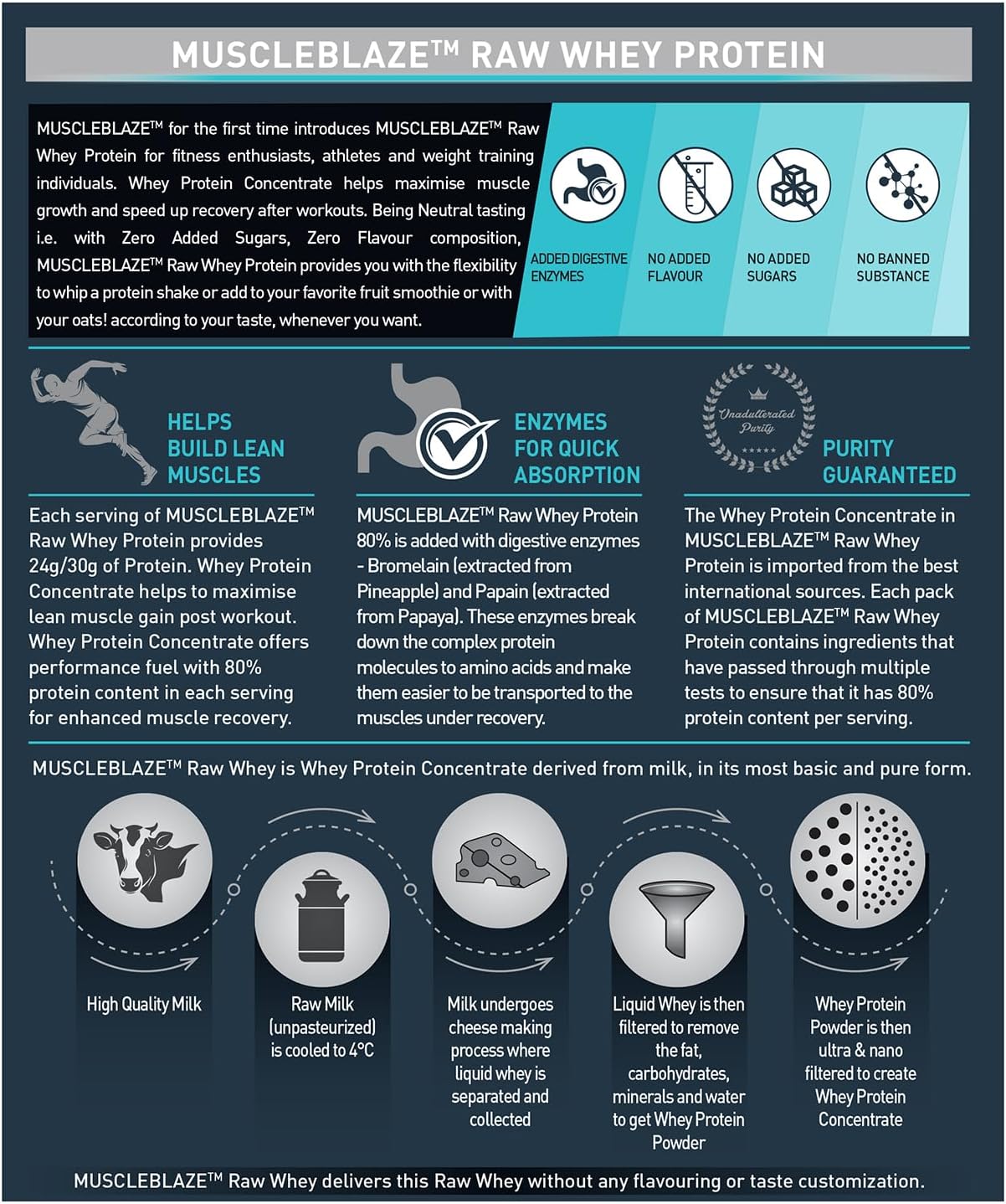 MUSCLEBLAZE™ RAW WHEY PROTEIN

MUSCLEBLAZE™ for the first time introduces MUSCLEBLAZE™ Raw Whey Protein for fitness enthusiasts, athletes and weight training individuals. Whey Protein Concentrate helps maximise muscle growth and speed up recovery after workouts. Being Neutral tasting i.e. with Zero Added Sugars, Zero Flavour composition, MUSCLEBLAZE™ Raw Whey Protein provides you with the flexibility to whip a protein shake or add to your favorite fruit smoothie or with your oats! according to your taste, whenever you want.

ADDED DIGESTIVE ENZYMES

NO ADDED FLAVOUR

NO ADDED SUGARS

NO BANNED SUBSTANCE

HELPS BUILD LEAN MUSCLES

Each serving of MUSCLEBLAZE™ Raw Whey Protein provides 24g/30g of Protein. Whey Protein Concentrate helps to maximise lean muscle gain post workout. Whey Protein Concentrate offers performance fuel with 80% protein content in each serving for enhanced muscle recovery.

ENZYMES FOR QUICK ABSORPTION

MUSCLEBLAZE™ Raw Whey Protein 80% is added with digestive enzymes - Bromelain (extracted from Pineapple) and Papain (extracted from Papaya). These enzymes break down the complex protein molecules to amino acids and make them easier to be transported to the muscles under recovery.

Unadulterated Purity

PURITY GUARANTEED

The Whey Protein Concentrate in MUSCLEBLAZE™ Raw Whey Protein is imported from the best international sources. Each pack of MUSCLEBLAZE™ Raw Whey Protein contains ingredients that have passed through multiple tests to ensure that it has 80% protein content per serving.

MUSCLEBLAZE™ Raw Whey is Whey Protein Concentrate derived from milk, in its most basic and pure form.

High Quality Milk

Raw Milk (unpasteurized) is cooled to 4°C

Milk undergoes cheese making process where liquid whey is separated and collected

Liquid Whey is then filtered to remove the fat, carbohydrates, minerals and water to get Whey Protein Powder

Whey Protein Powder is then ultra & nano filtered to create Whey Protein Concentrate

MUSCLEBLAZE™ Raw Whey delivers this Raw Whey without any flavouring or taste customization.